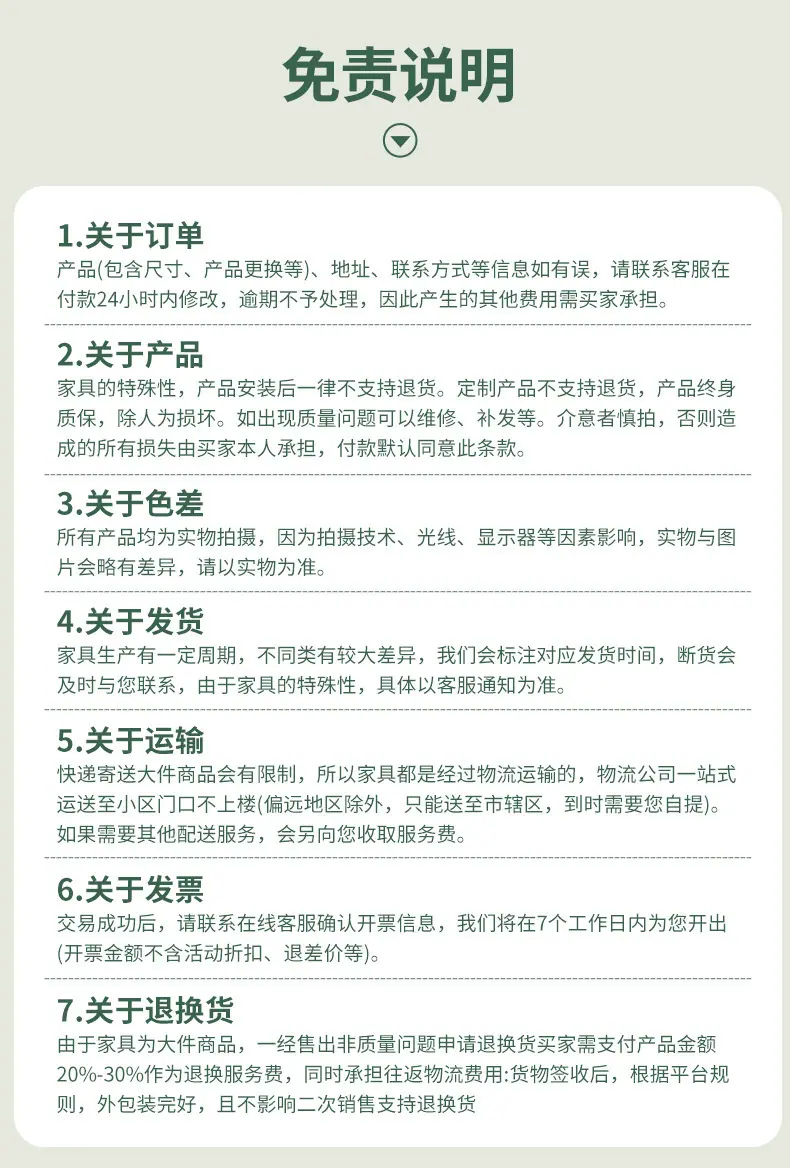 免责说明

1.关于订单
产品(包含尺寸、产品更换等)、地址、联系方式等信息如有误，请联系客服在付款24小时内修改，逾期不予处理，因此产生的其他费用需买家承担。

2.关于产品
家具的特殊性，产品安装后一律不支持退货。定制产品不支持退货，产品终身质保，除人为损坏。如出现质量问题可以维修、补发等。介意者慎拍，否则造成的所有损失由买家本人承担，付款默认同意此条款。

3.关于色差
所有产品均为实物拍摄，因为拍摄技术、光线、显示器等因素影响，实物与图片会略有差异，请以实物为准。

4.关于发货
家具生产有一定周期，不同类有较大差异，我们会标注对应发货时间，断货会及时与您联系，由于家具的特殊性，具体以客服通知为准。

5.关于运输
快递寄送大件商品会有限制，所以家具都是经过物流运输的，物流公司一站式运送至小区门口不上楼(偏远地区除外，只能送至市辖区，到时需要您自提)。如果需要其他配送服务，会另向您收取服务费。

6.关于发票
交易成功后，请联系在线客服确认开票信息，我们将在7个工作日内为您开出(开票金额不含活动折扣、退差价等)。

7.关于退换货
由于家具为大件商品，一经售出非质量问题申请退换货买家需支付产品金额20%-30%作为退换服务费，同时承担往返物流费用:货物签收后，根据平台规则，外包装完好，且不影响二次销售支持退换货